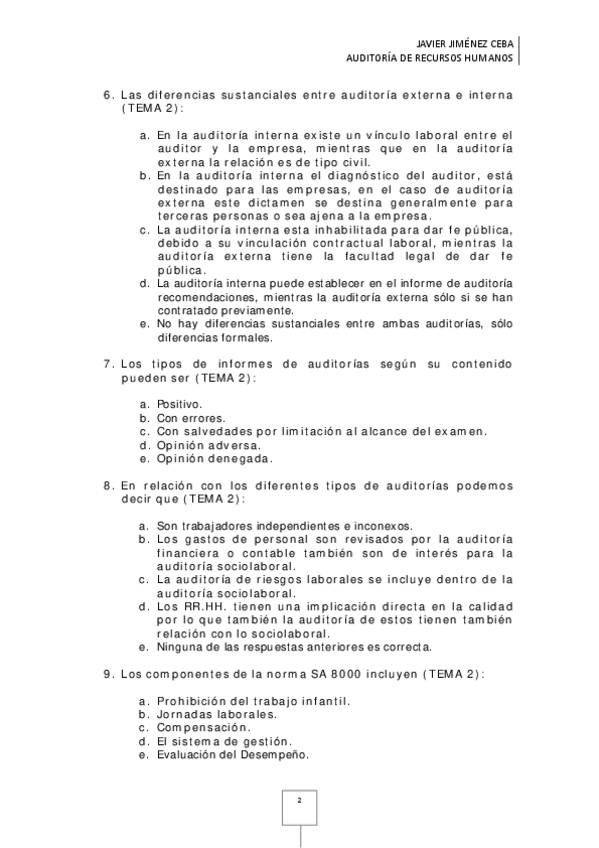 JAVIER JIMÉNEZ CEBA
AUDITORÍA DE RECURSOS HUMANOS

6. Las diferencias sustanciales entre auditoría externa e interna (TEMA 2):

a. En la auditoría interna existe un vínculo laboral entre el auditor y la empresa, mientras que en la auditoría externa la relación es de tipo civil.
b. En la auditoría interna el diagnóstico del auditor, está destinado para las empresas, en el caso de auditoría externa este dictamen se destina generalmente para terceras personas o sea ajena a la empresa.
c. La auditoría interna esta inhabilitada para dar fe pública, debido a su vinculación contractual laboral, mientras la auditoría externa tiene la facultad legal de dar fe pública.
d. La auditoría interna puede establecer en el informe de auditoría recomendaciones, mientras la auditoría externa sólo si se han contratado previamente.
e. No hay diferencias sustanciales entre ambas auditorías, sólo diferencias formales.

7. Los tipos de informes de auditorías según su contenido pueden ser (TEMA 2):

a. Positivo.
b. Con errores.
c. Con salvedades por limitación al alcance del examen.
d. Opinión adversa.
e. Opinión denegada.

8. En relación con los diferentes tipos de auditorías podemos decir que (TEMA 2):

a. Son trabajadores independientes e inconexos.
b. Los gastos de personal son revisados por la auditoría financiera o contable también son de interés para la auditoría sociolaboral.
c. La auditoría de riesgos laborales se incluye dentro de la auditoría sociolaboral.
d. Los RR.HH. tienen una implicación directa en la calidad por lo que también la auditoría de estos tienen también relación con lo sociolaboral.
e. Ninguna de las respuestas anteriores es correcta.

9. Los componentes de la norma SA 8000 incluyen (TEMA 2):

a. Prohibición del trabajo infantil.
b. Jornadas laborales.
c. Compensación.
d. El sistema de gestión.
e. Evaluación del Desempeño.

2